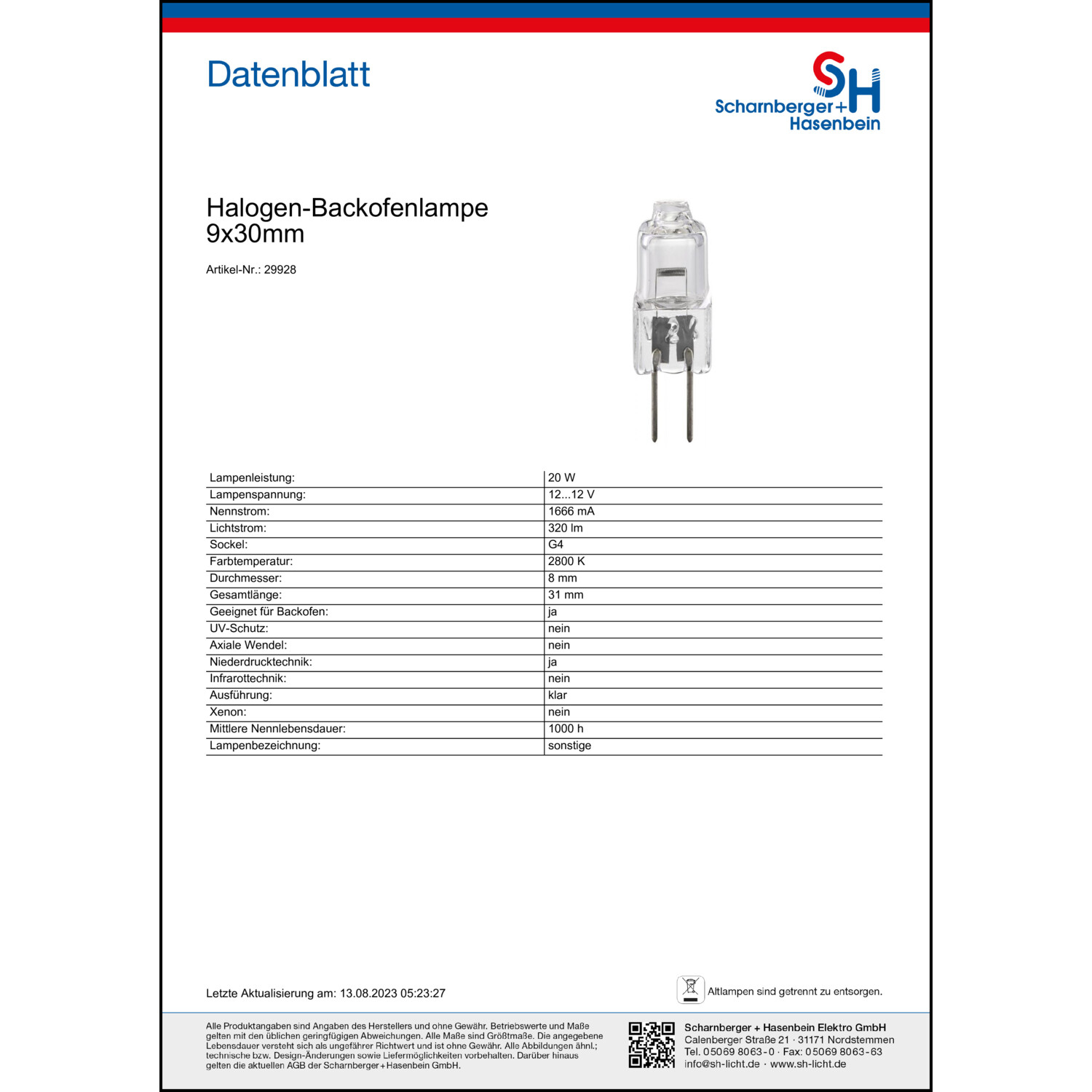 Datenblatt

SH
Scharnberger+
Hasenbein

Halogen-Backofenlampe
9x30mm

Artikel-Nr.: 29928

| Lampenleistung: | 20 W |
|---|---|
| Lampenspannung: | 12...12 V |
| Nennstrom: | 1666 mA |
| Lichtstrom: | 320 lm |
| Sockel: | G4 |
| Farbtemperatur: | 2800 K |
| Durchmesser: | 8 mm |
| Gesamtlänge: | 31 mm |
| Geeignet für Backofen: | ja |
| UV-Schutz: | nein |
| Axiale Wendel: | nein |
| Niederdrucktechnik: | ja |
| Infrarottechnik: | nein |
| Ausführung: | klar |
| Xenon: | nein |
| Mittlere Nennlebensdauer: | 1000 h |
| Lampenbezeichnung: | sonstige |

Letzte Aktualisierung am: 13.08.2023 05:23:27

Altlampen sind getrennt zu entsorgen.

Alle Produktangaben sind Angaben des Herstellers und ohne Gewähr. Betriebswerte und Maße gelten mit den üblichen geringfügigen Abweichungen. Alle Maße sind Größtmaße. Die angegebene Lebensdauer versteht sich als ungefährer Richtwert und ist ohne Gewähr. Alle Abbildungen ähnl.; technische bzw. Design-Änderungen sowie Liefermöglichkeiten vorbehalten. Darüber hinaus gelten die aktuellen AGB der Scharnberger+Hasenbein GmbH.

Scharnberger + Hasenbein Elektro GmbH
Calenberger Straße 21 · 31171 Nordstemmen
Tel. 05069 8063-0 · Fax: 05069 8063-63
info@sh-licht.de · www.sh-licht.de